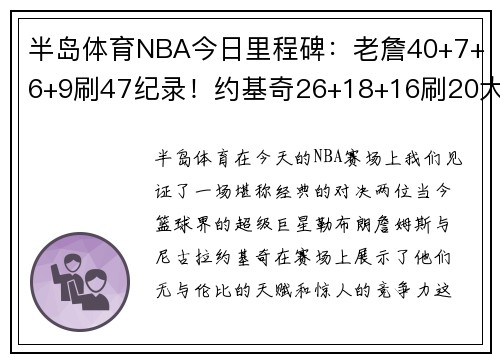 半岛体育NBA今日里程碑：老詹40+7+6+9刷47纪录！约基奇26+18+16刷20大

半岛体育在今天的NBA赛场上我们见证了一场堪称经典的对决两位当今篮球界的超级巨星勒布朗詹姆斯与尼古拉约基奇在赛场上展示了他们无与伦比的天赋和惊人的竞争力这